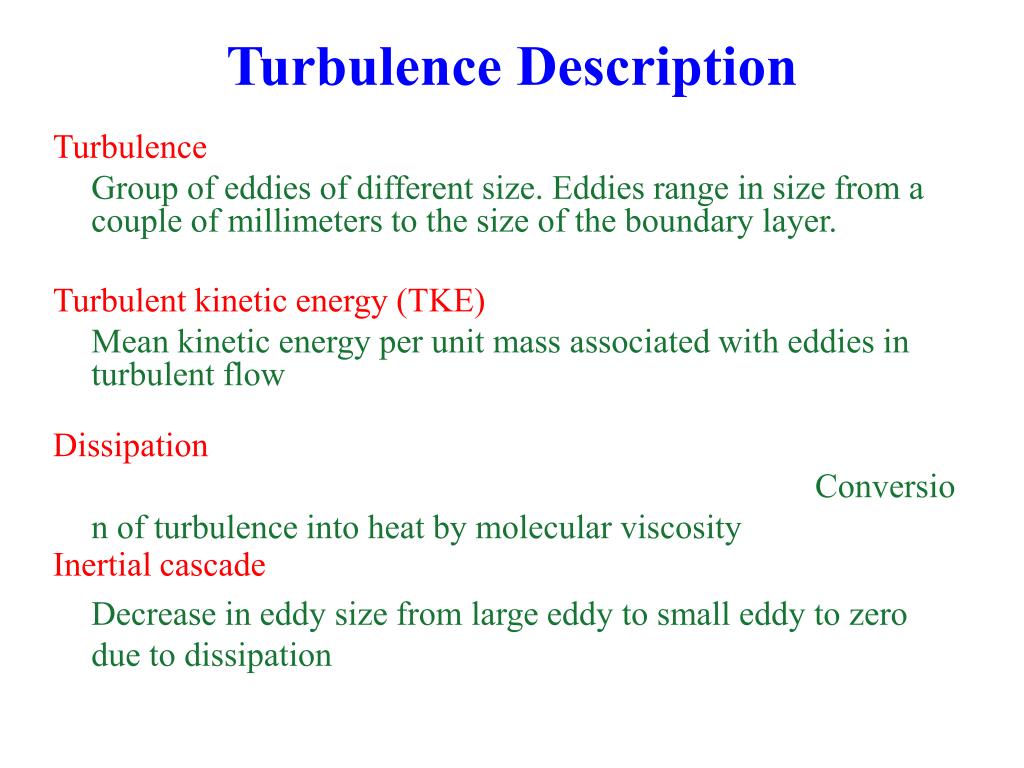 Turbulence Description

Turbulence

Group of eddies of different size. Eddies range in size from a couple of millimeters to the size of the boundary layer.

Turbulent kinetic energy (TKE)

Mean kinetic energy per unit mass associated with eddies in turbulent flow

Dissipation

Conversio

n of turbulence into heat by molecular viscosity

Inertial cascade

Decrease in eddy size from large eddy to small eddy to zero due to dissipation